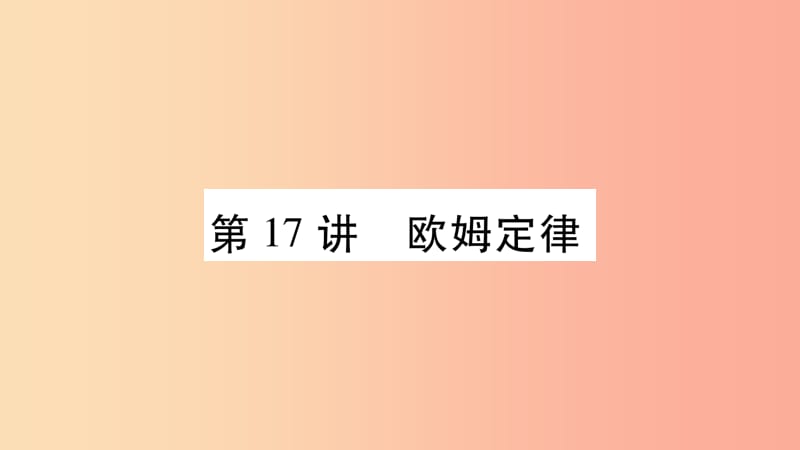 第 17 讲　欧姆定律